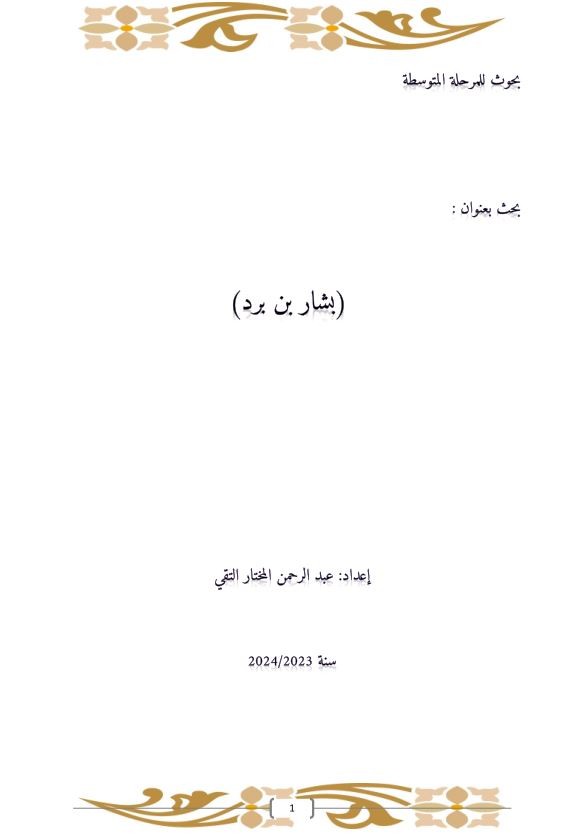 بحوث للمرحلة المتوسطة

بحث بعنوان :

(بشار بن برد)

إعداد: عبد الرحمن المختار التقي

سنة 2024/2023

1